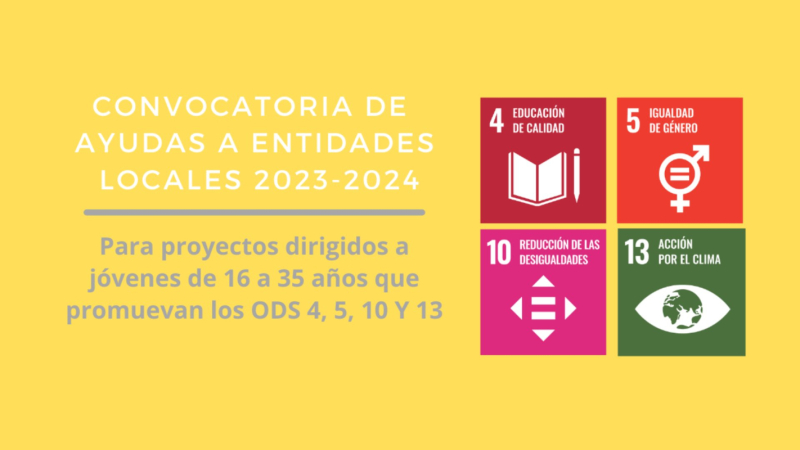 CONVOCATORIA DE AYUDAS A ENTIDADES LOCALES 2023-2024

Para proyectos dirigidos a jóvenes de 16 a 35 años que promuevan los ODS 4, 5, 10 Y 13

4 EDUCACIÓN DE CALIDAD

5 IGUALDAD DE GÉNERO

10 REDUCCIÓN DE LAS DESIGUALDADES

13 ACCIÓN POR EL CLIMA